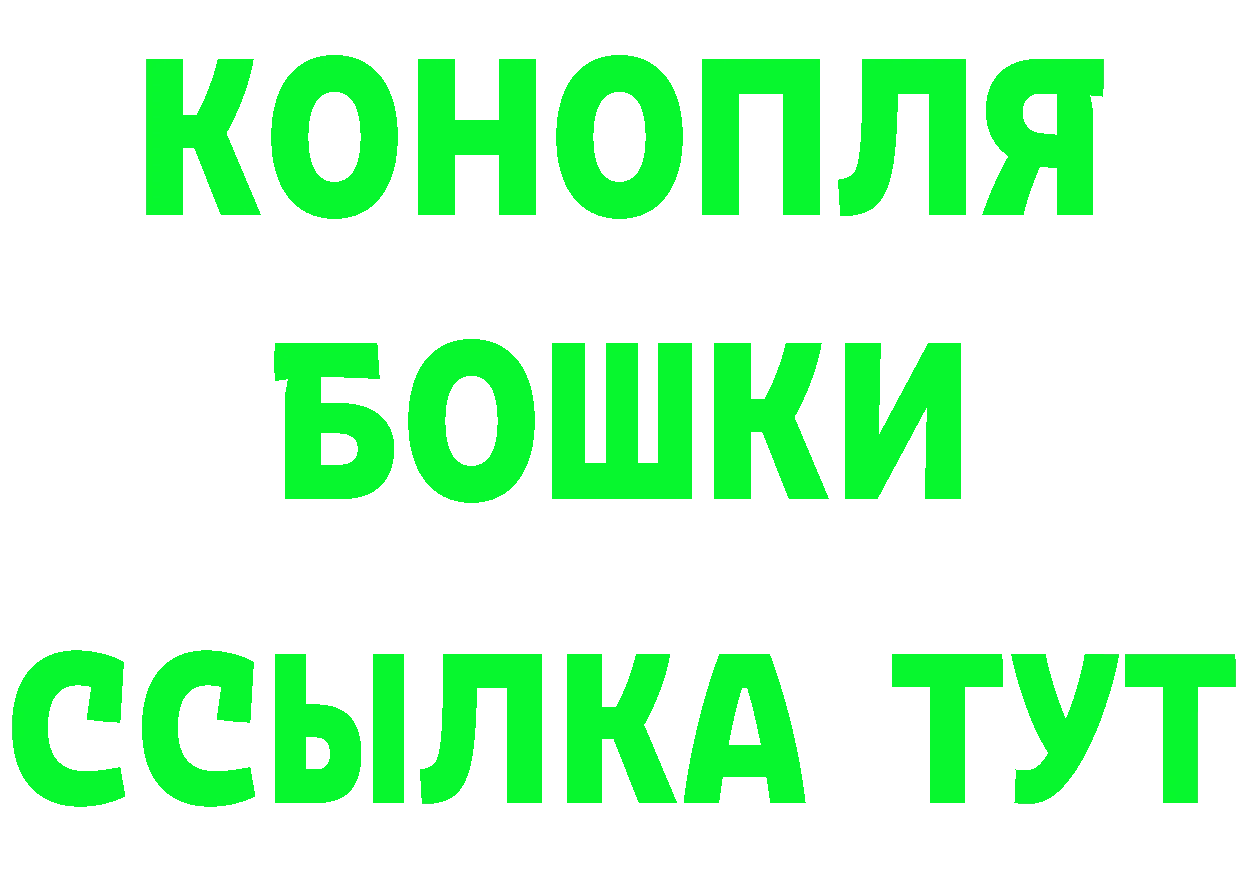 КОНОПЛЯ
БОШКИ
ССЫЛКА ТУТ